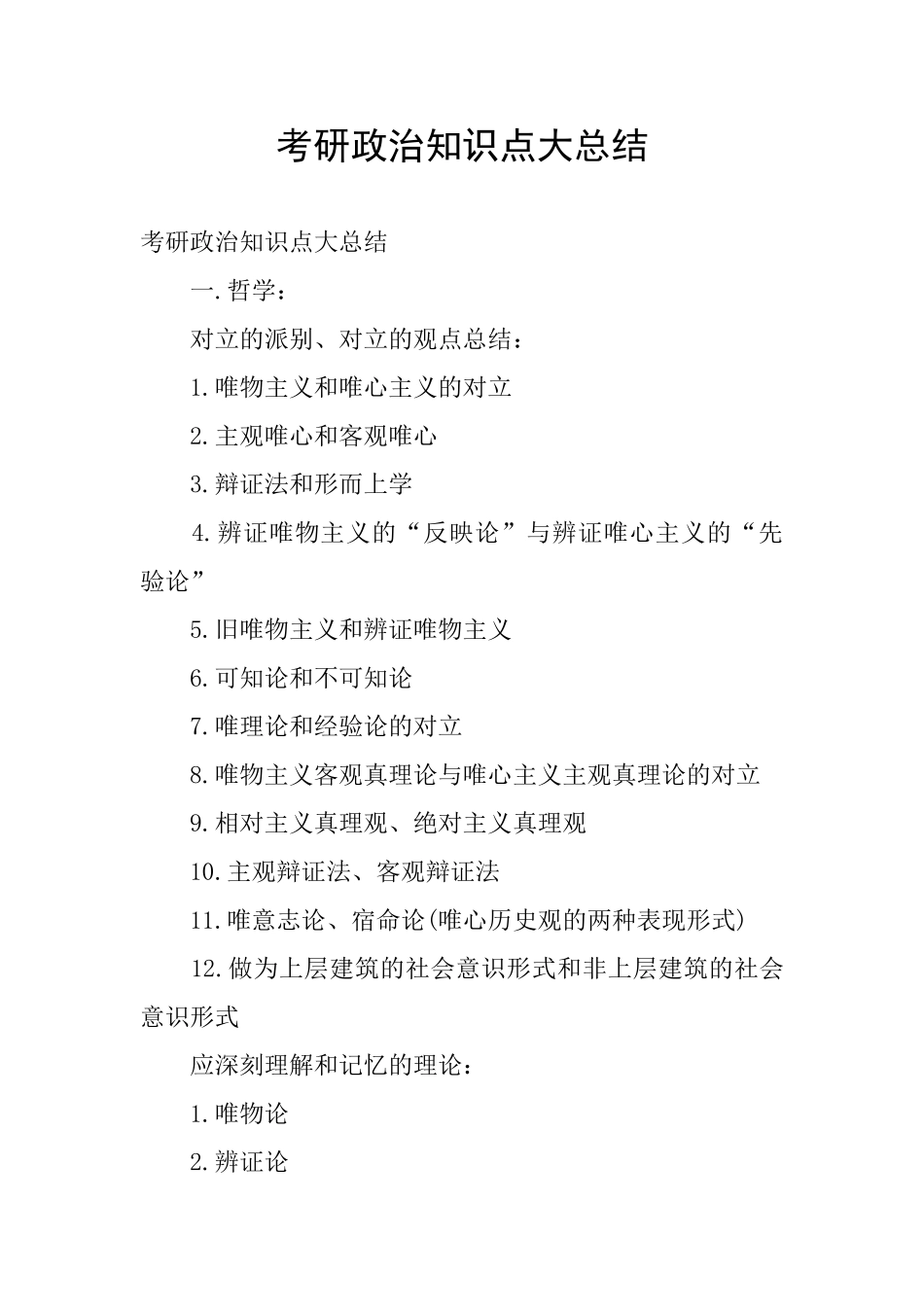 考研政治知识点大总结

考研政治知识点大总结

一.哲学：

对立的派别、对立的观点总结：

1.唯物主义和唯心主义的对立

2.主观唯心和客观唯心

3.辩证法和形而上学

4.辨证唯物主义的“反映论”与辨证唯心主义的“先验论”

5.旧唯物主义和辨证唯物主义

6.可知论和不可知论

7.唯理论和经验论的对立

8.唯物主义客观真理论与唯心主义主观真理论的对立

9.相对主义真理观、绝对主义真理观

10.主观辩证法、客观辩证法

11.唯意志论、宿命论(唯心历史观的两种表现形式)

12.做为上层建筑的社会意识形式和非上层建筑的社会意识形式

应深刻理解和记忆的理论：

1.唯物论

2.辨证论